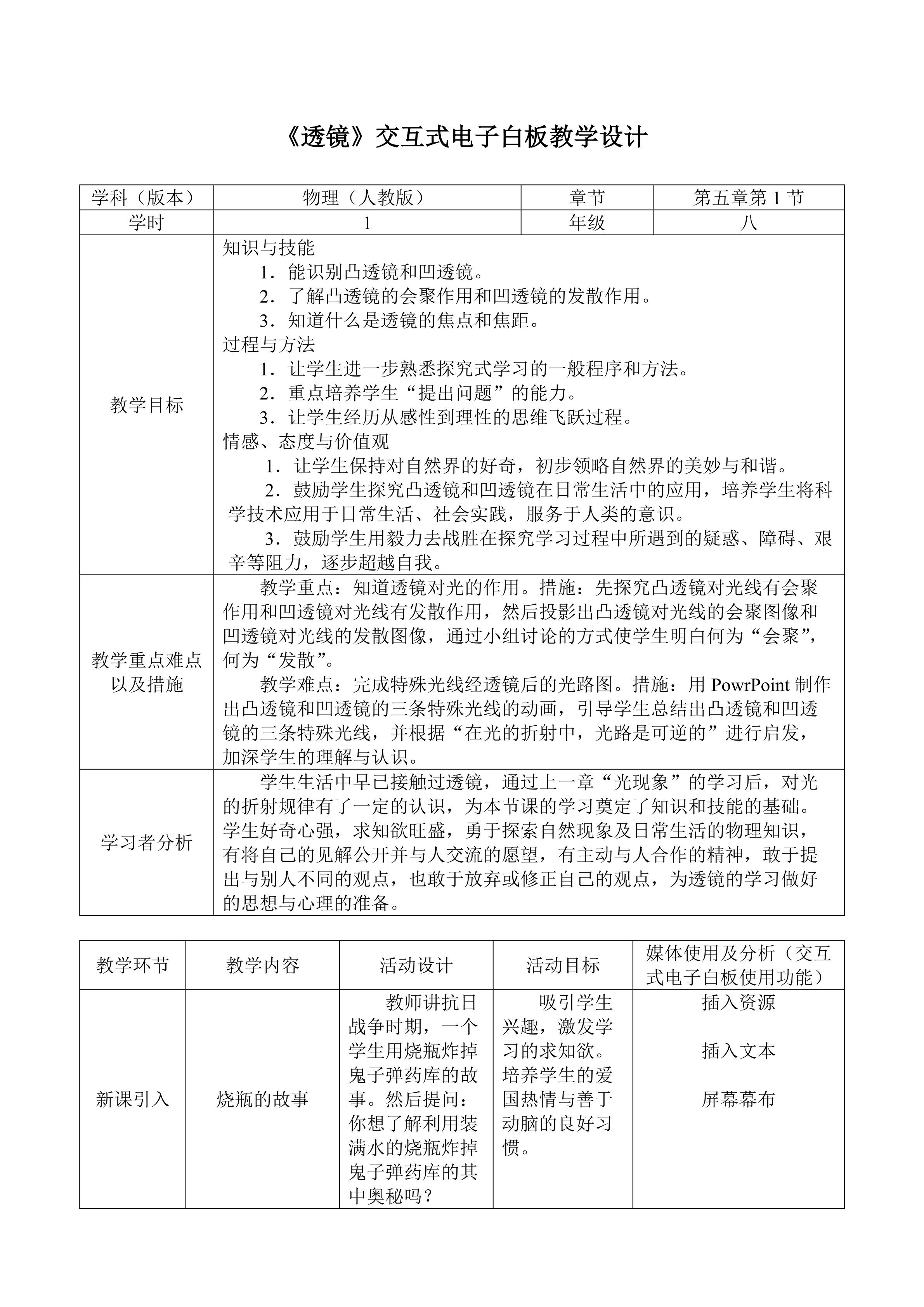 《透镜》交互式电子白板教学设计

| 学科（版本） | 物理（人教版） | 章节 | 第五章第1节 |
|---|---|---|---|
| 学时 | 1 | 年级 | 八 |
| 教学目标 | 知识与技能 1．能识别凸透镜和凹透镜。 2．了解凸透镜的会聚作用和凹透镜的发散作用。 3．知道什么是透镜的焦点和焦距。 过程与方法 1．让学生进一步熟悉探究式学习的一般程序和方法。 2．重点培养学生“提出问题”的能力。 3．让学生经历从感性到理性的思维飞跃过程。 情感、态度与价值观 1．让学生保持对自然界的好奇，初步领略自然界的美妙与和谐。 2．鼓励学生探究凸透镜和凹透镜在日常生活中的应用，培养学生将科学技术应用于日常生活、社会实践，服务于人类的意识。 3．鼓励学生用毅力去战胜在探究学习过程中所遇到的疑惑、障碍、艰辛等阻力，逐步超越自我。 | | |
| 教学重点难点以及措施 | 教学重点：知道透镜对光的作用。措施：先探究凸透镜对光线有会聚作用和凹透镜对光线有发散作用，然后投影出凸透镜对光线的会聚图像和凹透镜对光线的发散图像，通过小组讨论的方式使学生明白何为“会聚”，何为“发散”。 教学难点：完成特殊光线经透镜后的光路图。措施：用PowrPoint制作出凸透镜和凹透镜的三条特殊光线的动画，引导学生总结出凸透镜和凹透镜的三条特殊光线，并根据“在光的折射中，光路是可逆的”进行启发，加深学生的理解与认识。 | | |
| 学习者分析 | 学生生活中早已接触过透镜，通过上一章“光现象”的学习后，对光的折射规律有了一定的认识，为本节课的学习奠定了知识和技能的基础。学生好奇心强，求知欲旺盛，勇于探索自然现象及日常生活的物理知识，有将自己的见解公开并与人交流的愿望，有主动与人合作的精神，敢于提出与别人不同的观点，也敢于放弃或修正自己的观点，为透镜的学习做好的思想与心理的准备。 | | |

| 教学环节 | 教学内容 | 活动设计 | 活动目标 | 媒体使用及分析（交互式电子白板使用功能） |
|---|---|---|---|---|
| 新课引入 | 烧瓶的故事 | 教师讲抗日战争时期，一个学生用烧瓶炸掉鬼子弹药库的故事。然后提问：你想了解利用装满水的烧瓶炸掉鬼子弹药库的其中奥秘吗？ | 吸引学生兴趣，激发学习的求知欲。培养学生的爱国热情与善于动脑的良好习惯。 | 插入资源 插入文本 屏幕幕布 |